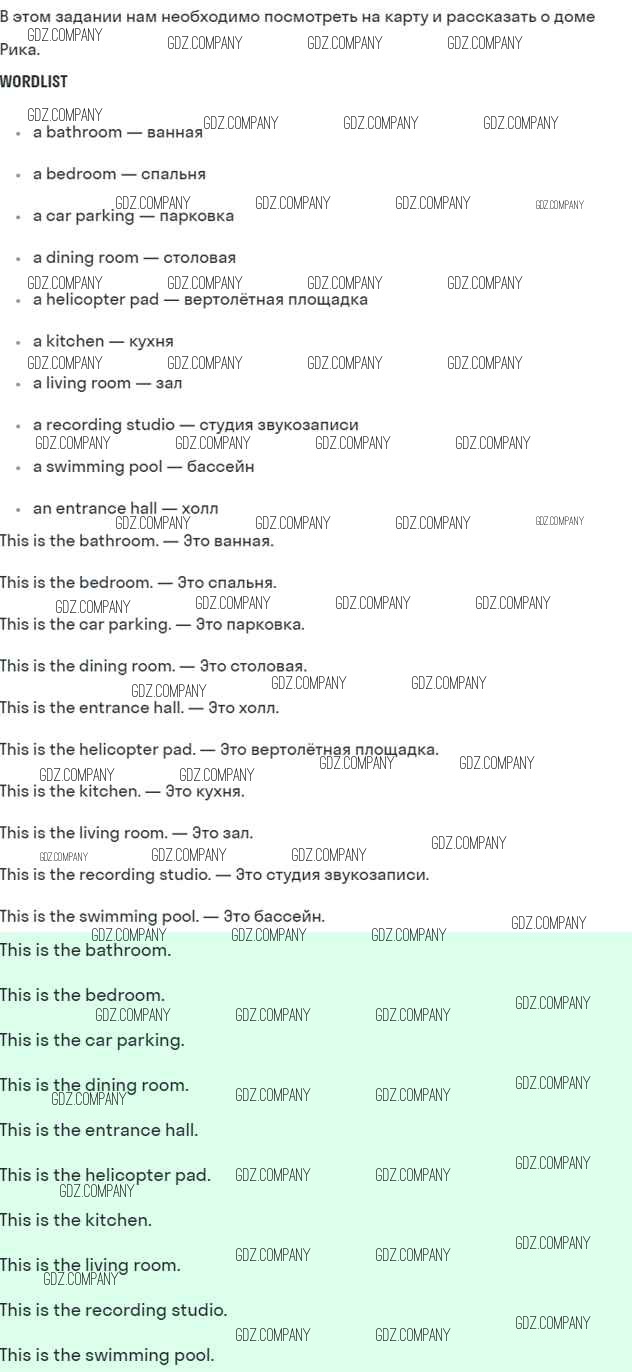 В этом задании нам необходимо посмотреть на карту и рассказать о доме Рика.

WORDLIST

• a bathroom — ванная
• a bedroom — спальня
• a car parking — парковка
• a dining room — столовая
• a helicopter pad — вертолётная площадка
• a kitchen — кухня
• a living room — зал
• a recording studio — студия звукозаписи
• a swimming pool — бассейн
• an entrance hall — холл

This is the bathroom. — Это ванная.

This is the bedroom. — Это спальня.

This is the car parking. — Это парковка.

This is the dining room. — Это столовая.

This is the entrance hall. — Это холл.

This is the helicopter pad. — Это вертолётная площадка.

This is the kitchen. — Это кухня.

This is the living room. — Это зал.

This is the recording studio. — Это студия звукозаписи.

This is the swimming pool. — Это бассейн.

This is the bathroom.

This is the bedroom.

This is the car parking.

This is the dining room.

This is the entrance hall.

This is the helicopter pad.

This is the kitchen.

This is the living room.

This is the recording studio.

This is the swimming pool.

GDZ.COMPANY